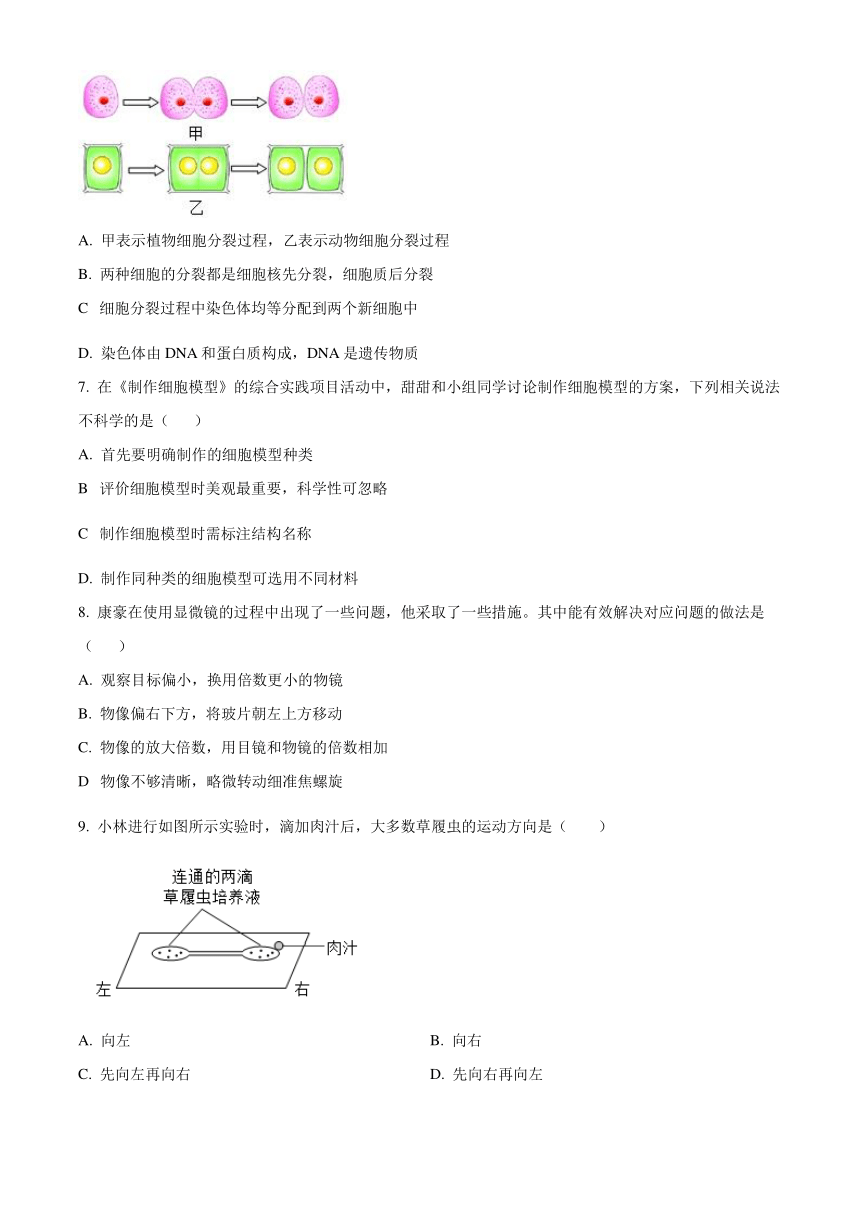 甲

乙

A. 甲表示植物细胞分裂过程，乙表示动物细胞分裂过程

B. 两种细胞的分裂都是细胞核先分裂，细胞质后分裂

C 细胞分裂过程中染色体均等分配到两个新细胞中

D. 染色体由 DNA 和蛋白质构成，DNA 是遗传物质

7. 在《制作细胞模型》的综合实践项目活动中，甜甜和小组同学讨论制作细胞模型的方案，下列相关说法不科学的是（　　）

A. 首先要明确制作的细胞模型种类

B 评价细胞模型时美观最重要，科学性可忽略

C 制作细胞模型时需标注结构名称

D. 制作同种类的细胞模型可选用不同材料

8. 康豪在使用显微镜的过程中出现了一些问题，他采取了一些措施。其中能有效解决对应问题的做法是（　　）

A. 观察目标偏小，换用倍数更小的物镜

B. 物像偏右下方，将玻片朝左上方移动

C. 物像的放大倍数，用目镜和物镜的倍数相加

D 物像不够清晰，略微转动细准焦螺旋

9. 小林进行如图所示实验时，滴加肉汁后，大多数草履虫的运动方向是（　　）

连通的两滴
草履虫培养液

肉汁

左

右

A. 向左

B. 向右

C. 先向左再向右

D. 先向右再向左